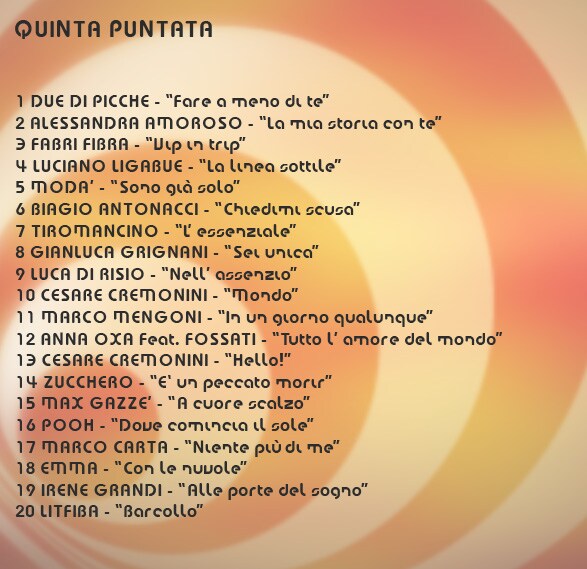 QUINTA PUNTATA

1 DUE DI PICCHE - "Fare a meno di te"
2 ALESSANDRA AMOROSO - "La mia storia con te"
3 FABRI FIBRA - "Vip in trip"
4 LUCIANO LIGABUE - "La linea sottile"
5 MODA' - "Sono già solo"
6 BIAGIO ANTONACCI - "Chiedimi scusa"
7 TIROMANCINO - "L' essenziale"
8 GIANLUCA GRIGNANI - "Sei unica"
9 LUCA DI RISIO - "Nell' assenzio"
10 CESARE CREMONINI - "Mondo"
11 MARCO MENGONI - "In un giorno qualunque"
12 ANNA OXA Feat. FOSSATI - "Tutto l' amore del mondo"
13 CESARE CREMONINI - "Hello!"
14 ZUCCHERO - "E' un peccato morir"
15 MAX GAZZE' - "A cuore scalzo"
16 POOH - "Dove comincia il sole"
17 MARCO CARTA - "Niente più di me"
18 EMMA - "Con le nuvole"
19 IRENE GRANDI - "Alle porte del sogno"
20 LITFIBA - "Barcollo"